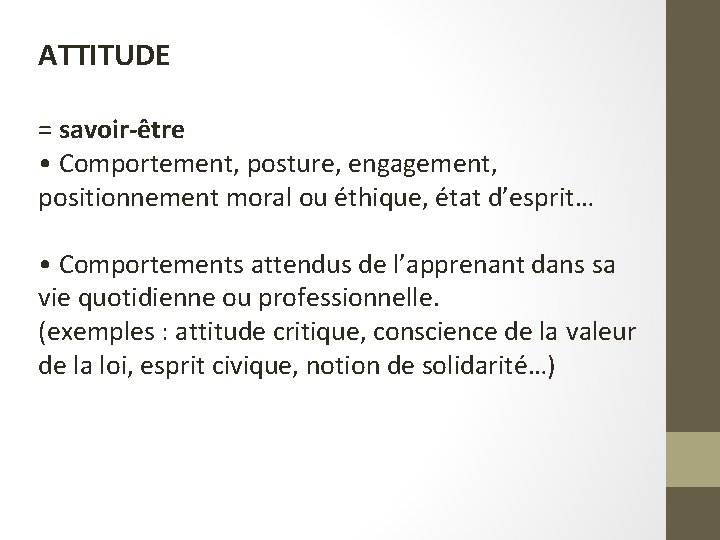 ATTITUDE

= savoir-être

• Comportement, posture, engagement, positionnement moral ou éthique, état d'esprit…

• Comportements attendus de l'apprenant dans sa vie quotidienne ou professionnelle. (exemples : attitude critique, conscience de la valeur de la loi, esprit civique, notion de solidarité…)